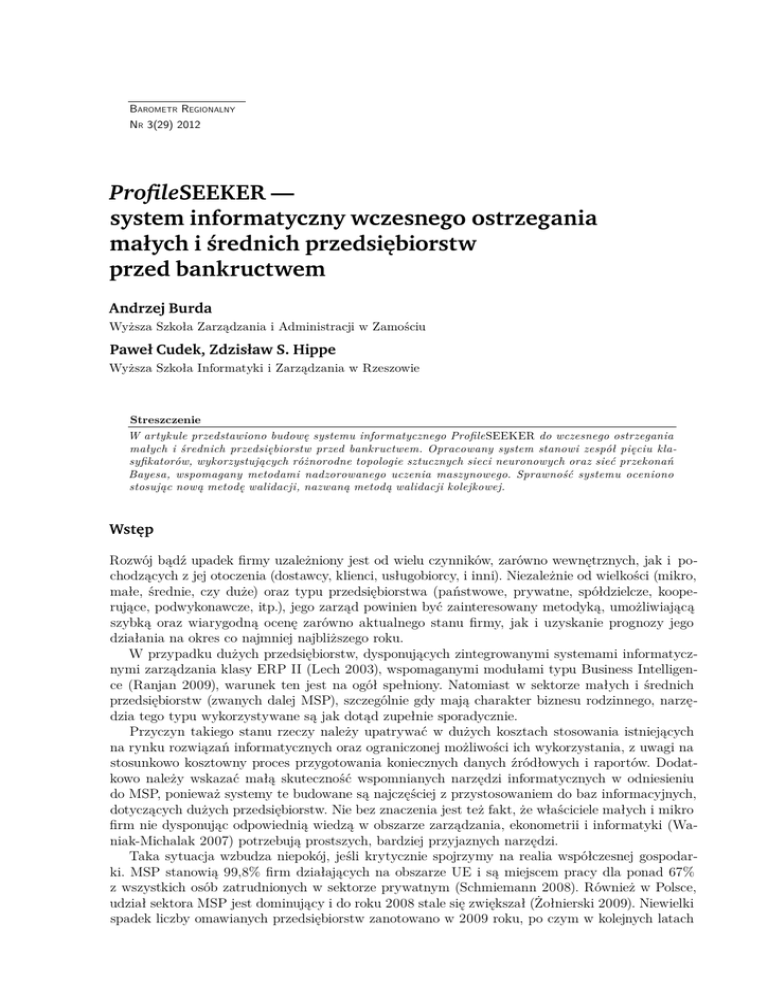 Barometr Regionalny
Nr 3(29) 2012

ProfileSEEKER — system informatyczny wczesnego ostrzegania małych i średnich przedsiębiorstw przed bankructwem

Andrzej Burda
Wyższa Szkoła Zarządzania i Administracji w Zamościu

Paweł Cudek, Zdzisław S. Hippe
Wyższa Szkoła Informatyki i Zarządzania w Rzeszowie

Streszczenie
W artykule przedstawiono budowę systemu informatycznego ProfileSEEKER do wczesnego ostrzegania małych i średnich przedsiębiorstw przed bankructwem. Opracowany system stanowi zespół pięciu klasyfikatorów, wykorzystujących różnorodne topologie sztucznych sieci neuronowych oraz sieć przekonań Bayesa, wspomagany metodami nadzorowanego uczenia maszynowego. Sprawność systemu oceniono stosując nową metodę walidacji, nazwaną metodą walidacji kolejkowej.

Wstęp

Rozwój bądź upadek firmy uzależniony jest od wielu czynników, zarówno wewnętrznych, jak i pochodzących z jej otoczenia (dostawcy, klienci, usługobiorcy, i inni). Niezależnie od wielkości (mikro, małe, średnie, czy duże) oraz typu przedsiębiorstwa (państwowe, prywatne, spółdzielcze, kooperujące, podwykonawcze, itp.), jego zarząd powinien być zainteresowany metodyką, umożliwiającą szybką oraz wiarygodną ocenę zarówno aktualnego stanu firmy, jak i uzyskanie prognozy jego działania na okres co najmniej najbliższego roku.

W przypadku dużych przedsiębiorstw, dysponujących zintegrowanymi systemami informatycznymi zarządzania klasy ERP II (Lech 2003), wspomaganymi modułami typu Business Intelligence (Ranjan 2009), warunek ten jest na ogół spełniony. Natomiast w sektorze małych i średnich przedsiębiorstw (zwanych dalej MSP), szczególnie gdy mają charakter biznesu rodzinnego, narzędzia tego typu wykorzystywane są jak dotąd zupełnie sporadycznie.

Przyczyn takiego stanu rzeczy należy upatrywać w dużych kosztach stosowania istniejących na rynku rozwiązań informatycznych oraz ograniczonej możliwości ich wykorzystania, z uwagi na stosunkowo kosztowny proces przygotowania koniecznych danych źródłowych i raportów. Dodatkowo należy wskazać małą skuteczność wspomnianych narzędzi informatycznych w odniesieniu do MSP, ponieważ systemy te budowane są najczęściej z przystosowaniem do baz informacyjnych, dotyczących dużych przedsiębiorstw. Nie bez znaczenia jest też fakt, że właściciele małych i mikro firm nie dysponując odpowiednią wiedzą w obszarze zarządzania, ekonometrii i informatyki (Waniak-Michalak 2007) potrzebują prostszych, bardziej przyjaznych narzędzi.

Taka sytuacja wzbudza niepokój, jeśli krytycznie spojrzymy na realia współczesnej gospodarki. MSP stanowią 99,8% firm działających na obszarze UE i są miejscem pracy dla ponad 67% z wszystkich osób zatrudnionych w sektorze prywatnym (Schmiemann 2008). Również w Polsce, udział sektora MSP jest dominujący i do roku 2008 stale się zwiększał (Żołnierski 2009). Niewielki spadek liczby omawianych przedsiębiorstw zanotowano w 2009 roku, po czym w kolejnych latach